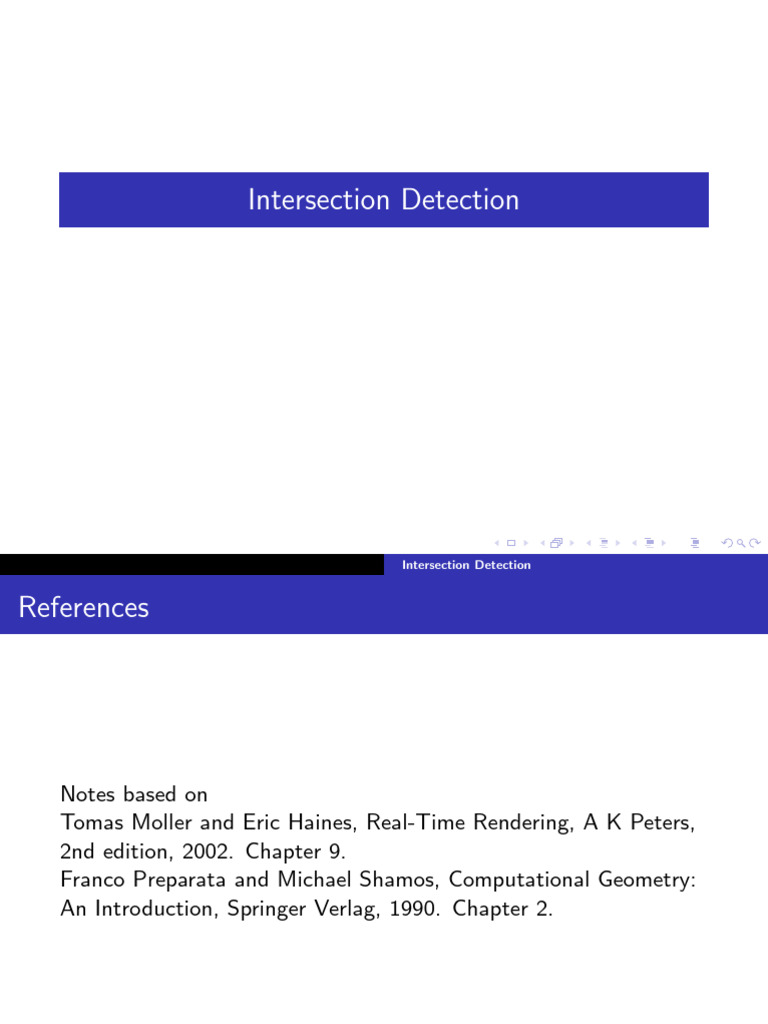 Intersection Detection

Intersection Detection

References

Notes based on
Tomas Moller and Eric Haines, Real-Time Rendering, A K Peters, 2nd edition, 2002. Chapter 9.
Franco Preparata and Michael Shamos, Computational Geometry: An Introduction, Springer Verlag, 1990. Chapter 2.